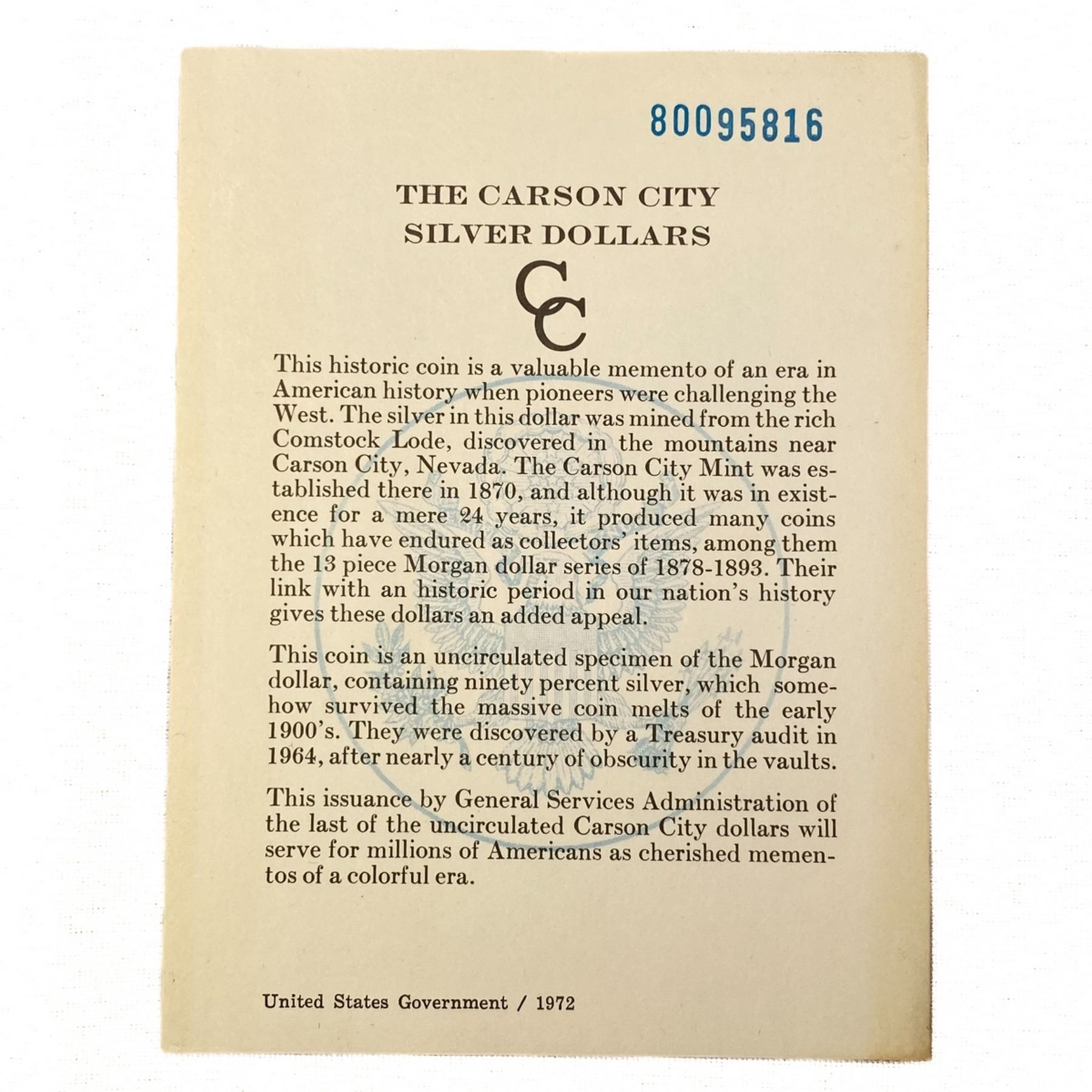 80095816

THE CARSON CITY SILVER DOLLARS

CC

This historic coin is a valuable memento of an era in American history when pioneers were challenging the West. The silver in this dollar was mined from the rich Comstock Lode, discovered in the mountains near Carson City, Nevada. The Carson City Mint was established there in 1870, and although it was in existence for a mere 24 years, it produced many coins which have endured as collectors' items, among them the 13 piece Morgan dollar series of 1878-1893. Their link with an historic period in our nation's history gives these dollars an added appeal.

This coin is an uncirculated specimen of the Morgan dollar, containing ninety percent silver, which somehow survived the massive coin melts of the early 1900's. They were discovered by a Treasury audit in 1964, after nearly a century of obscurity in the vaults.

This issuance by General Services Administration of the last of the uncirculated Carson City dollars will serve for millions of Americans as cherished mementos of a colorful era.

United States Government / 1972